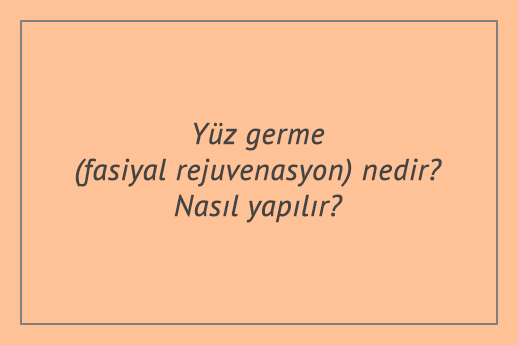 Yüz germe
(fasiyal rejuvenasyon) nedir?
Nasıl yapılır?